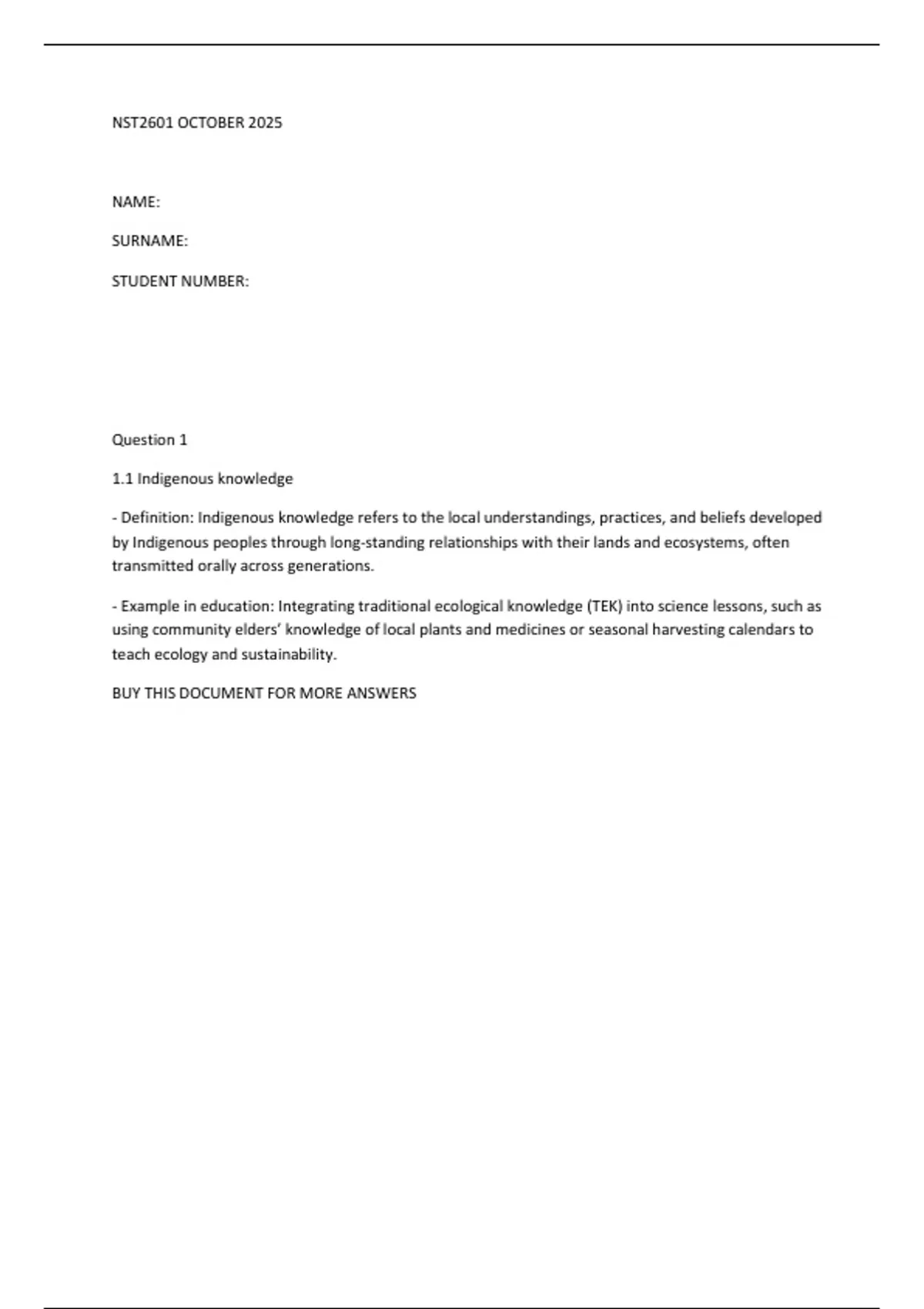 NST2601 OCTOBER 2025

NAME:

SURNAME:

STUDENT NUMBER:

Question 1

1.1 Indigenous knowledge

- Definition: Indigenous knowledge refers to the local understandings, practices, and beliefs developed by Indigenous peoples through long-standing relationships with their lands and ecosystems, often transmitted orally across generations.

- Example in education: Integrating traditional ecological knowledge (TEK) into science lessons, such as using community elders' knowledge of local plants and medicines or seasonal harvesting calendars to teach ecology and sustainability.

BUY THIS DOCUMENT FOR MORE ANSWERS